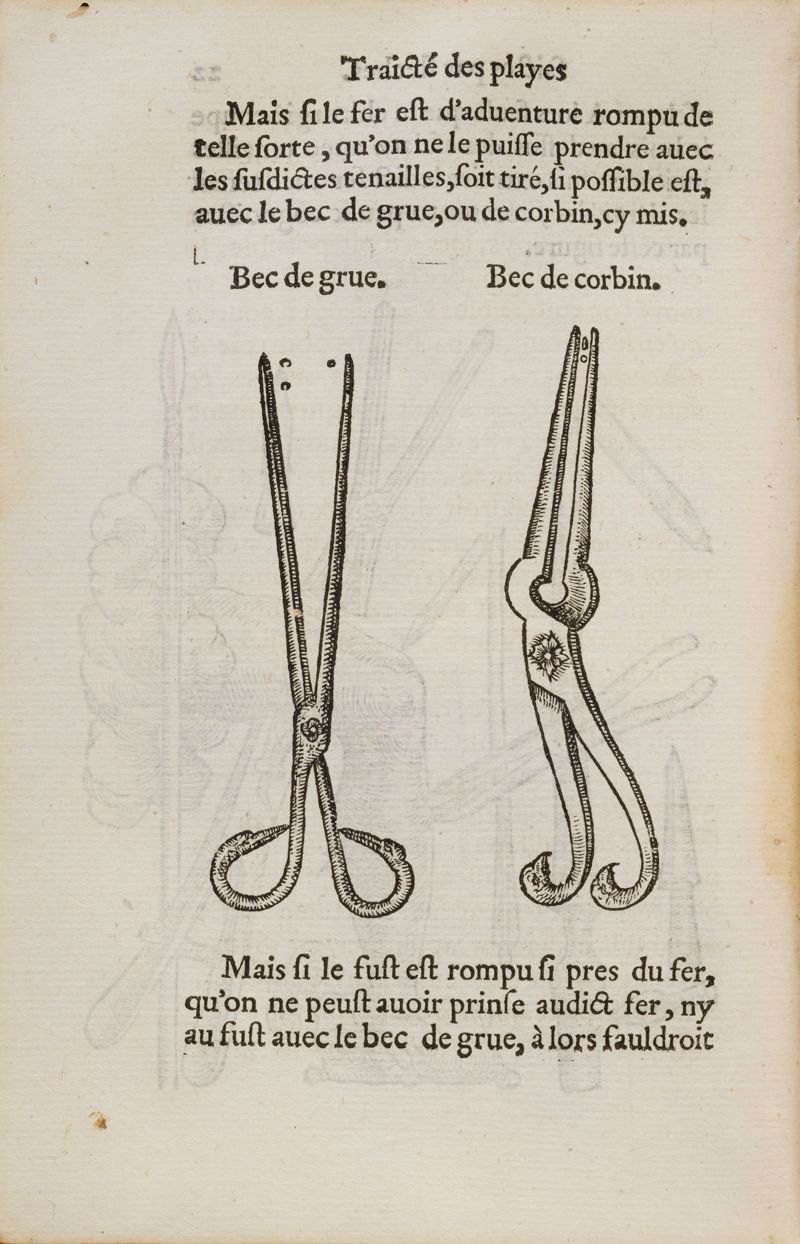 Traicté des playes

Mais ſi le fer eſt d'aduenture rompu de telle ſorte, qu'on ne le puiſſe prendre auec les ſuſdictes tenailles, ſoit tiré, ſi poſſible eſt, auec le bec de grue, ou de corbin, cy mis.

Bec de grue. Bec de corbin.

Mais ſi le fuſt eſt rompu ſi pres du fer, qu'on ne peuſt auoir prinſe audict fer, ny au fuſt auec le bec de grue, à lors fauldroit